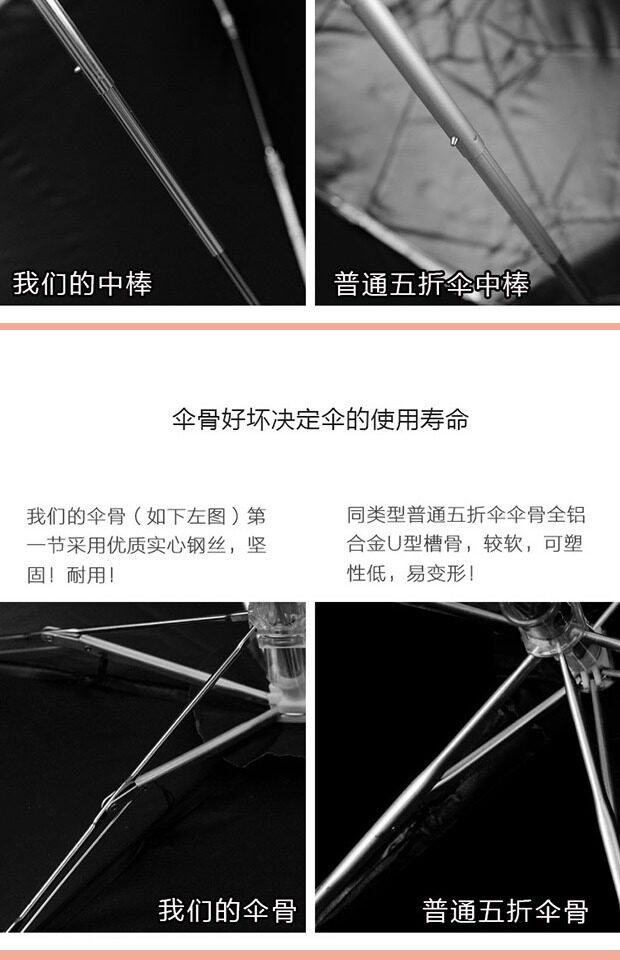 我们的中棒

普通五折伞中棒

伞骨好坏决定伞的使用寿命

我们的伞骨（如下左图）第一节采用优质实心钢丝，坚固！耐用！

同类型普通五折伞伞骨全铝合金U型槽骨，较软，可塑性低，易变形！

我们的伞骨

普通五折伞骨